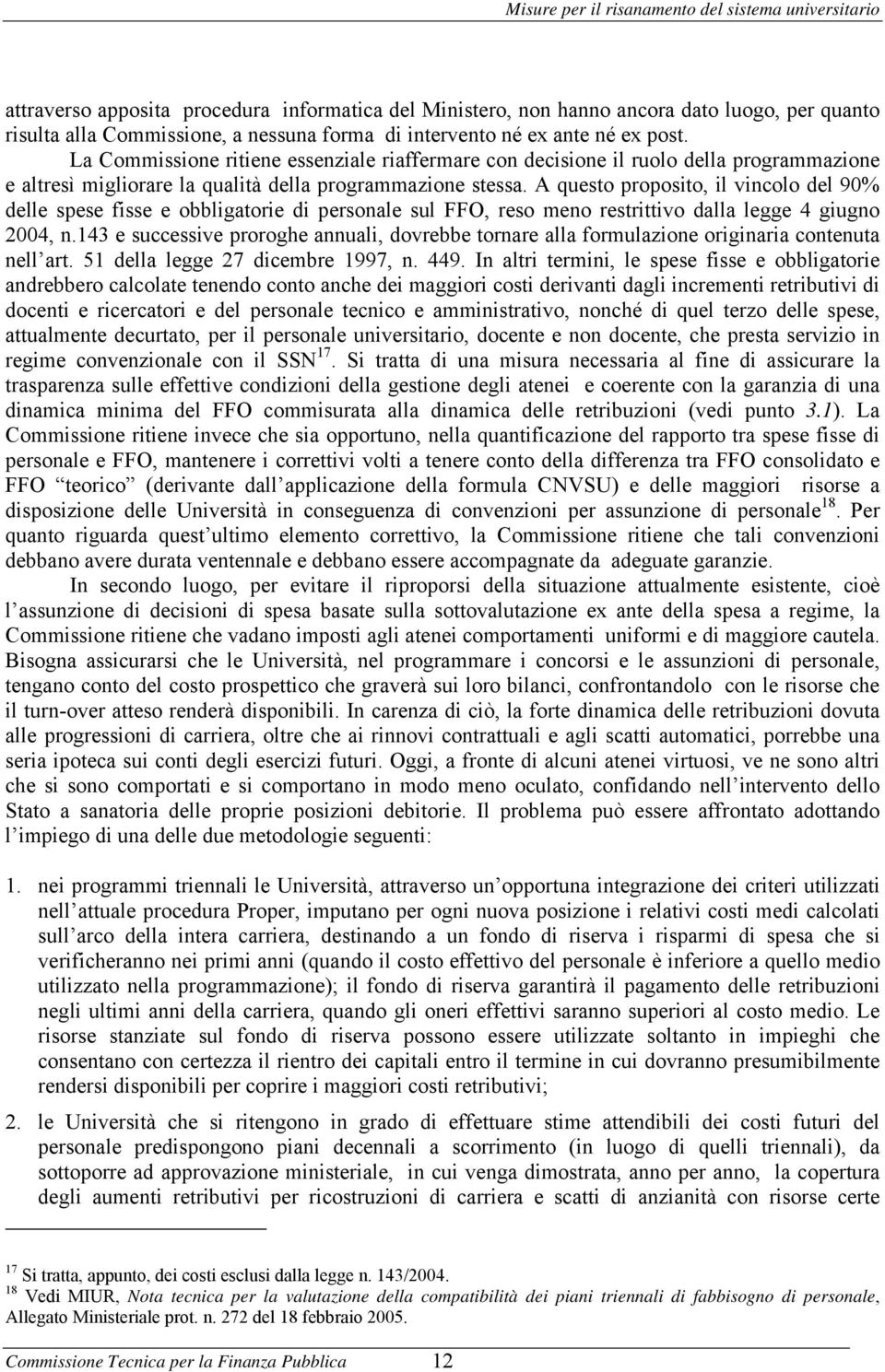 Misure per il risanamento del sistema universitario

attraverso apposita procedura informatica del Ministero, non hanno ancora dato luogo, per quanto risulta alla Commissione, a nessuna forma di intervento né ex ante né ex post.

La Commissione ritiene essenziale riaffermare con decisione il ruolo della programmazione e altresì migliorare la qualità della programmazione stessa. A questo proposito, il vincolo del 90% delle spese fisse e obbligatorie di personale sul FFO, reso meno restrittivo dalla legge 4 giugno 2004, n.143 e successive proroghe annuali, dovrebbe tornare alla formulazione originaria contenuta nell art. 51 della legge 27 dicembre 1997, n. 449. In altri termini, le spese fisse e obbligatorie andrebbero calcolate tenendo conto anche dei maggiori costi derivanti dagli incrementi retributivi di docenti e ricercatori e del personale tecnico e amministrativo, nonché di quel terzo delle spese, attualmente decurtato, per il personale universitario, docente e non docente, che presta servizio in regime convenzionale con il SSN$^{17}$. Si tratta di una misura necessaria al fine di assicurare la trasparenza sulle effettive condizioni della gestione degli atenei e coerente con la garanzia di una dinamica minima del FFO commisurata alla dinamica delle retribuzioni (vedi punto 3.1). La Commissione ritiene invece che sia opportuno, nella quantificazione del rapporto tra spese fisse di personale e FFO, mantenere i correttivi volti a tenere conto della differenza tra FFO consolidato e FFO teorico (derivante dall applicazione della formula CNVSU) e delle maggiori risorse a disposizione delle Università in conseguenza di convenzioni per assunzione di personale$^{18}$. Per quanto riguarda quest ultimo elemento correttivo, la Commissione ritiene che tali convenzioni debbano avere durata ventennale e debbano essere accompagnate da adeguate garanzie.

In secondo luogo, per evitare il riproporsi della situazione attualmente esistente, cioè l assunzione di decisioni di spesa basate sulla sottovalutazione ex ante della spesa a regime, la Commissione ritiene che vadano imposti agli atenei comportamenti uniformi e di maggiore cautela. Bisogna assicurarsi che le Università, nel programmare i concorsi e le assunzioni di personale, tengano conto del costo prospettico che graverà sui loro bilanci, confrontandolo con le risorse che il turn-over atteso renderà disponibili. In carenza di ciò, la forte dinamica delle retribuzioni dovuta alle progressioni di carriera, oltre che ai rinnovi contrattuali e agli scatti automatici, porrebbe una seria ipoteca sui conti degli esercizi futuri. Oggi, a fronte di alcuni atenei virtuosi, ve ne sono altri che si sono comportati e si comportano in modo meno oculato, confidando nell intervento dello Stato a sanatoria delle proprie posizioni debitorie. Il problema può essere affrontato adottando l impiego di una delle due metodologie seguenti:

1. nei programmi triennali le Università, attraverso un opportuna integrazione dei criteri utilizzati nell attuale procedura Proper, imputano per ogni nuova posizione i relativi costi medi calcolati sull arco della intera carriera, destinando a un fondo di riserva i risparmi di spesa che si verificheranno nei primi anni (quando il costo effettivo del personale è inferiore a quello medio utilizzato nella programmazione); il fondo di riserva garantirà il pagamento delle retribuzioni negli ultimi anni della carriera, quando gli oneri effettivi saranno superiori al costo medio. Le risorse stanziate sul fondo di riserva possono essere utilizzate soltanto in impieghi che consentano con certezza il rientro dei capitali entro il termine in cui dovranno presumibilmente rendersi disponibili per coprire i maggiori costi retributivi;

2. le Università che si ritengono in grado di effettuare stime attendibili dei costi futuri del personale predispongono piani decennali a scorrimento (in luogo di quelli triennali), da sottoporre ad approvazione ministeriale, in cui venga dimostrata, anno per anno, la copertura degli aumenti retributivi per ricostruzioni di carriera e scatti di anzianità con risorse certe

$^{17}$ Si tratta, appunto, dei costi esclusi dalla legge n. 143/2004.
$^{18}$ Vedi MIUR, Nota tecnica per la valutazione della compatibilità dei piani triennali di fabbisogno di personale, Allegato Ministeriale prot. n. 272 del 18 febbraio 2005.

Commissione Tecnica per la Finanza Pubblica 12